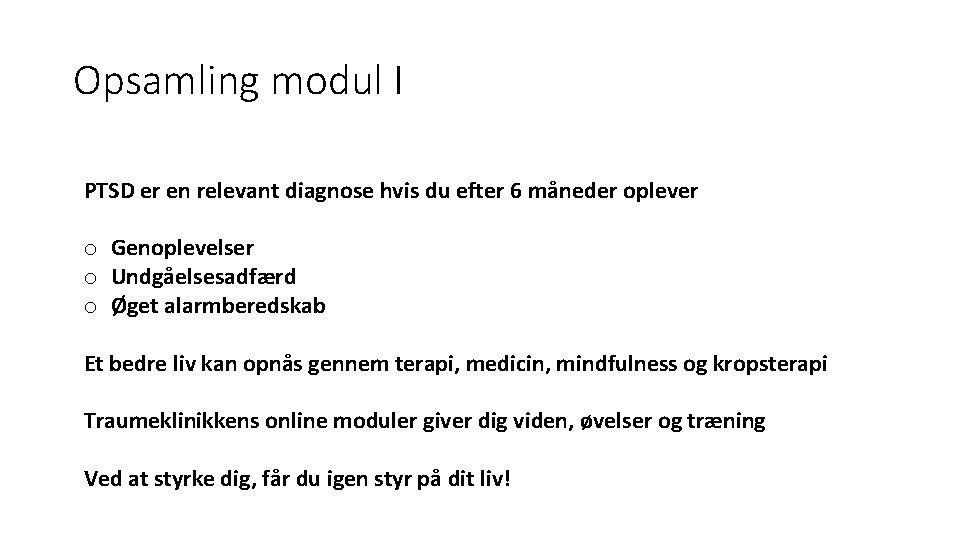 Opsamling modul I

PTSD er en relevant diagnose hvis du efter 6 måneder oplever

o Genoplevelser
o Undgåelsesadfærd
o Øget alarmberedskab

Et bedre liv kan opnås gennem terapi, medicin, mindfulness og kropsterapi

Traumeklinikkens online moduler giver dig viden, øvelser og træning

Ved at styrke dig, får du igen styr på dit liv!